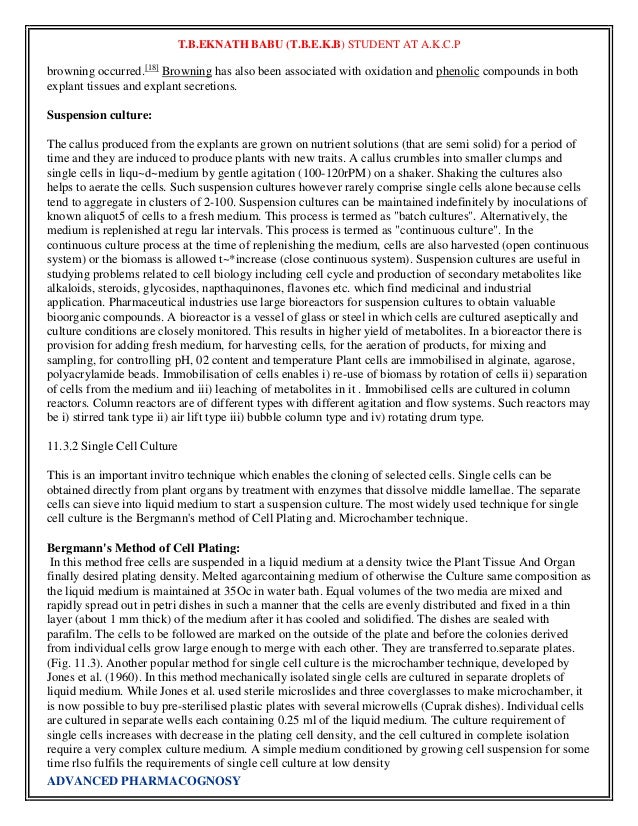 T.B.EKNATH BABU (T.B.E.K.B) STUDENT AT A.K.C.P

browning occurred.[18] Browning has also been associated with oxidation and phenolic compounds in both explant tissues and explant secretions.

Suspension culture:

The callus produced from the explants are grown on nutrient solutions (that are semi solid) for a period of time and they are induced to produce plants with new traits. A callus crumbles into smaller clumps and single cells in liqu~d~medium by gentle agitation (100-120rPM) on a shaker. Shaking the cultures also helps to aerate the cells. Such suspension cultures however rarely comprise single cells alone because cells tend to aggregate in clusters of 2-100. Suspension cultures can be maintained indefinitely by inoculations of known aliquot5 of cells to a fresh medium. This process is termed as "batch cultures". Alternatively, the medium is replenished at regu lar intervals. This process is termed as "continuous culture". In the continuous culture process at the time of replenishing the medium, cells are also harvested (open continuous system) or the biomass is allowed t~*increase (close continuous system). Suspension cultures are useful in studying problems related to cell biology including cell cycle and production of secondary metabolites like alkaloids, steroids, glycosides, napthaquinones, flavones etc. which find medicinal and industrial application. Pharmaceutical industries use large bioreactors for suspension cultures to obtain valuable bioorganic compounds. A bioreactor is a vessel of glass or steel in which cells are cultured aseptically and culture conditions are closely monitored. This results in higher yield of metabolites. In a bioreactor there is provision for adding fresh medium, for harvesting cells, for the aeration of products, for mixing and sampling, for controlling pH, 02 content and temperature Plant cells are immobilised in alginate, agarose, polyacrylamide beads. Immobilisation of cells enables i) re-use of biomass by rotation of cells ii) separation of cells from the medium and iii) leaching of metabolites in it . Immobilised cells are cultured in column reactors. Column reactors are of different types with different agitation and flow systems. Such reactors may be i) stirred tank type ii) air lift type iii) bubble column type and iv) rotating drum type.

11.3.2 Single Cell Culture

This is an important invitro technique which enables the cloning of selected cells. Single cells can be obtained directly from plant organs by treatment with enzymes that dissolve middle lamellae. The separate cells can sieve into liquid medium to start a suspension culture. The most widely used technique for single cell culture is the Bergmann's method of Cell Plating and. Microchamber technique.

Bergmann's Method of Cell Plating:
In this method free cells are suspended in a liquid medium at a density twice the Plant Tissue And Organ finally desired plating density. Melted agarcontaining medium of otherwise the Culture same composition as the liquid medium is maintained at 35Oc in water bath. Equal volumes of the two media are mixed and rapidly spread out in petri dishes in such a manner that the cells are evenly distributed and fixed in a thin layer (about 1 mm thick) of the medium after it has cooled and solidified. The dishes are sealed with parafilm. The cells to be followed are marked on the outside of the plate and before the colonies derived from individual cells grow large enough to merge with each other. They are transferred to.separate plates. (Fig. 11.3). Another popular method for single cell culture is the microchamber technique, developed by Jones et al. (1960). In this method mechanically isolated single cells are cultured in separate droplets of liquid medium. While Jones et al. used sterile microslides and three coverglasses to make microchamber, it is now possible to buy pre-sterilised plastic plates with several microwells (Cuprak dishes). Individual cells are cultured in separate wells each containing 0.25 ml of the liquid medium. The culture requirement of single cells increases with decrease in the plating cell density, and the cell cultured in complete isolation require a very complex culture medium. A simple medium conditioned by growing cell suspension for some time rlso fulfils the requirements of single cell culture at low density

ADVANCED PHARMACOGNOSY